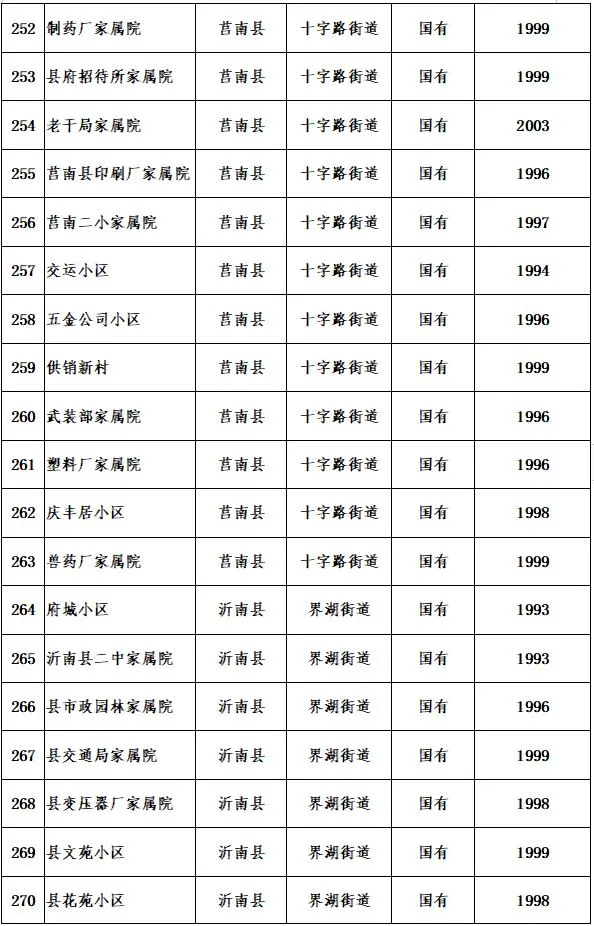 | 252 | 制药厂家属院 | 莒南县 | 十字路街道 | 国有 | 1999 |
|---|---|---|---|---|---|
| 253 | 县府招待所家属院 | 莒南县 | 十字路街道 | 国有 | 1999 |
| 254 | 老干局家属院 | 莒南县 | 十字路街道 | 国有 | 2003 |
| 255 | 莒南县印刷厂家属院 | 莒南县 | 十字路街道 | 国有 | 1996 |
| 256 | 莒南二小家属院 | 莒南县 | 十字路街道 | 国有 | 1997 |
| 257 | 交运小区 | 莒南县 | 十字路街道 | 国有 | 1994 |
| 258 | 五金公司小区 | 莒南县 | 十字路街道 | 国有 | 1996 |
| 259 | 供销新村 | 莒南县 | 十字路街道 | 国有 | 1999 |
| 260 | 武装部家属院 | 莒南县 | 十字路街道 | 国有 | 1996 |
| 261 | 塑料厂家属院 | 莒南县 | 十字路街道 | 国有 | 1996 |
| 262 | 庆丰居小区 | 莒南县 | 十字路街道 | 国有 | 1998 |
| 263 | 兽药厂家属院 | 莒南县 | 十字路街道 | 国有 | 1999 |
| 264 | 府城小区 | 沂南县 | 界湖街道 | 国有 | 1993 |
| 265 | 沂南县二中家属院 | 沂南县 | 界湖街道 | 国有 | 1993 |
| 266 | 县市政园林家属院 | 沂南县 | 界湖街道 | 国有 | 1996 |
| 267 | 县交通局家属院 | 沂南县 | 界湖街道 | 国有 | 1999 |
| 268 | 县变压器厂家属院 | 沂南县 | 界湖街道 | 国有 | 1998 |
| 269 | 县文苑小区 | 沂南县 | 界湖街道 | 国有 | 1999 |
| 270 | 县花苑小区 | 沂南县 | 界湖街道 | 国有 | 1998 |